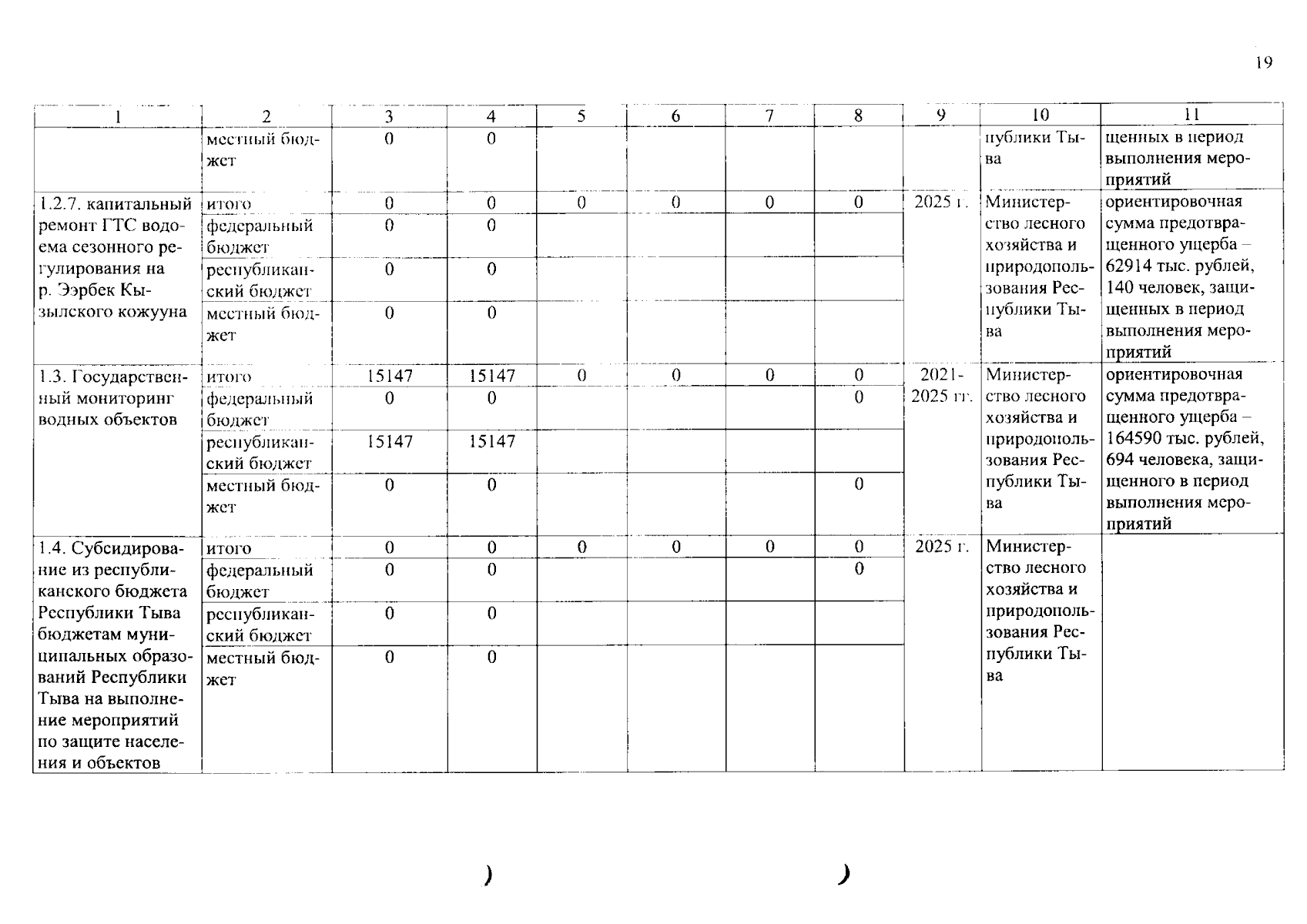 19

| 1 | 2 | 3 | 4 | 5 | 6 | 7 | 8 | 9 | 10 | 11 |
|---|---|---|---|---|---|---|---|---|---|---|
| | местный бюджет | 0 | 0 | | | | | | публики Тыва | щенных в период выполнения мероприятий |
| 1.2.7. капитальный ремонт ГТС водоема сезонного регулирования на р. Ээрбек Кызылского кожууна | итого | 0 | 0 | 0 | 0 | 0 | 0 | 2025 г. | Министерство лесного хозяйства и природопользования Республики Тыва | ориентировочная сумма предотвращенного ущерба – 62914 тыс. рублей, 140 человек, защищенных в период выполнения мероприятий |
| | федеральный бюджет | 0 | 0 | | | | | | | |
| | республиканский бюджет | 0 | 0 | | | | | | | |
| | местный бюджет | 0 | 0 | | | | | | | |
| 1.3. Государственный мониторинг водных объектов | итого | 15147 | 15147 | 0 | 0 | 0 | 0 | 2021-2025 гг. | Министерство лесного хозяйства и природопользования Республики Тыва | ориентировочная сумма предотвращенного ущерба – 164590 тыс. рублей, 694 человека, защищенного в период выполнения мероприятий |
| | федеральный бюджет | 0 | 0 | | | | 0 | | | |
| | республиканский бюджет | 15147 | 15147 | | | | | | | |
| | местный бюджет | 0 | 0 | | | | 0 | | | |
| 1.4. Субсидирование из республиканского бюджета Республики Тыва бюджетам муниципальных образований Республики Тыва на выполнение мероприятий по защите населения и объектов | итого | 0 | 0 | 0 | 0 | 0 | 0 | 2025 г. | Министерство лесного хозяйства и природопользования Республики Тыва | |
| | федеральный бюджет | 0 | 0 | | | | 0 | | | |
| | республиканский бюджет | 0 | 0 | | | | | | | |
| | местный бюджет | 0 | 0 | | | | | | | |